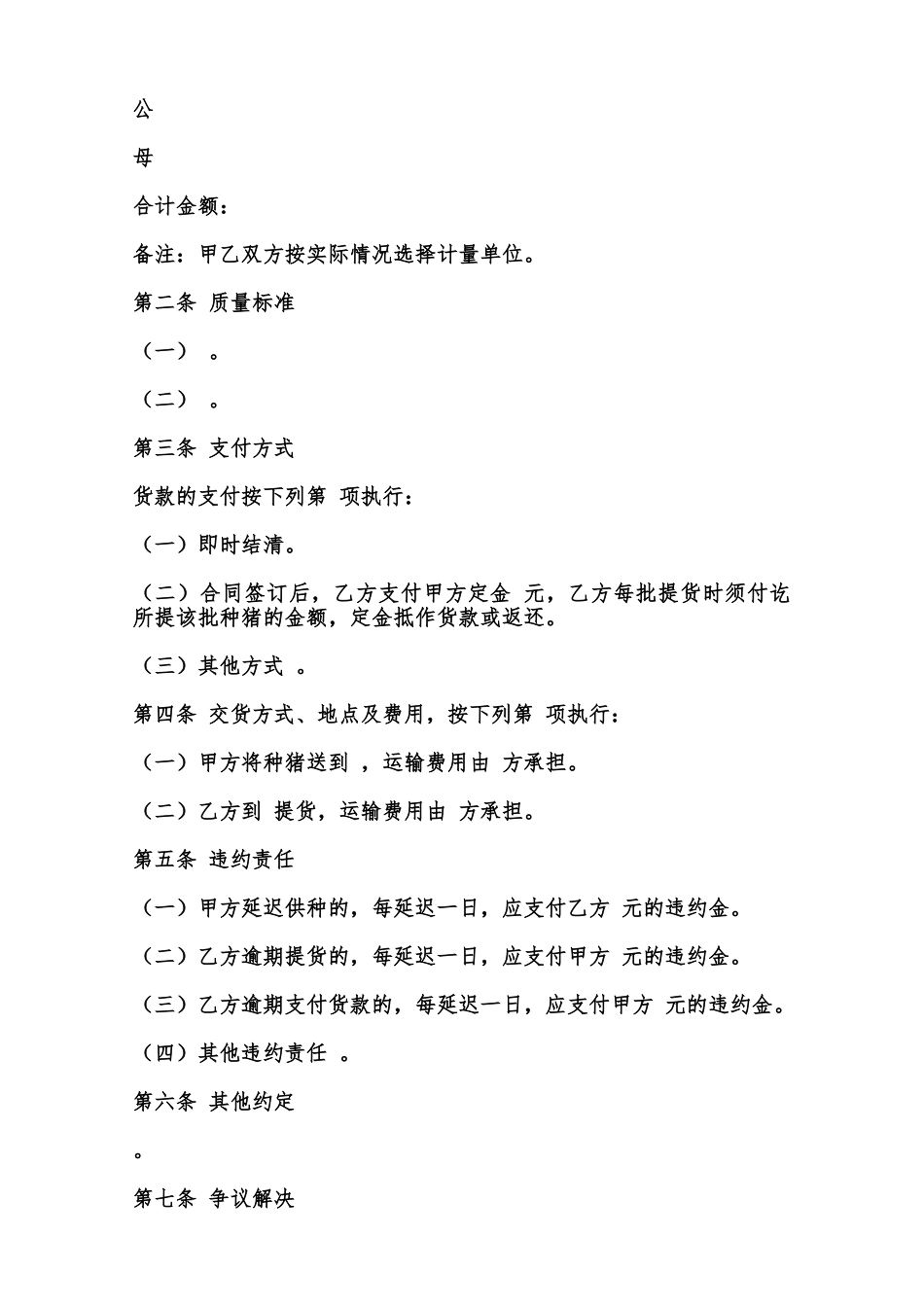 公

母

合计金额：

备注：甲乙双方按实际情况选择计量单位。

第二条 质量标准

（一） 。

（二） 。

第三条 支付方式

货款的支付按下列第 项执行：

（一）即时结清。

（二）合同签订后，乙方支付甲方定金 元，乙方每批提货时须付讫所提该批种猪的金额，定金抵作货款或返还。

（三）其他方式 。

第四条 交货方式、地点及费用，按下列第 项执行：

（一）甲方将种猪送到 ，运输费用由 方承担。

（二）乙方到 提货，运输费用由 方承担。

第五条 违约责任

（一）甲方延迟供种的，每延迟一日，应支付乙方 元的违约金。

（二）乙方逾期提货的，每延迟一日，应支付甲方 元的违约金。

（三）乙方逾期支付货款的，每延迟一日，应支付甲方 元的违约金。

（四）其他违约责任 。

第六条 其他约定

。

第七条 争议解决